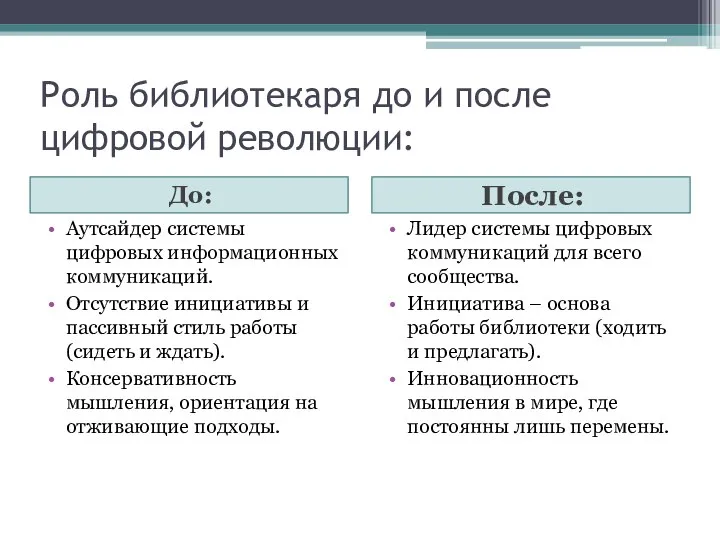 Роль библиотекаря до и после цифровой революции:

До:

• Аутсайдер системы цифровых информационных коммуникаций.
• Отсутствие инициативы и пассивный стиль работы (сидеть и ждать).
• Консервативность мышления, ориентация на отживающие подходы.

После:

• Лидер системы цифровых коммуникаций для всего сообщества.
• Инициатива – основа работы библиотеки (ходить и предлагать).
• Инновационность мышления в мире, где постоянны лишь перемены.